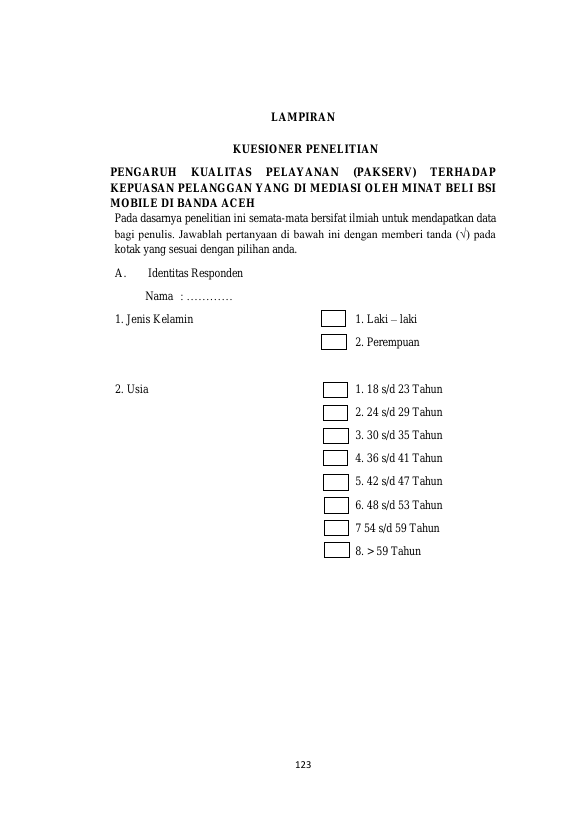 LAMPIRAN

KUESIONER PENELITIAN

PENGARUH KUALITAS PELAYANAN (PAKSERV) TERHADAP KEPUASAN PELANGGAN YANG DI MEDIASI OLEH MINAT BELI BSI MOBILE DI BANDA ACEH

Pada dasarnya penelitian ini semata-mata bersifat ilmiah untuk mendapatkan data bagi penulis. Jawablah pertanyaan di bawah ini dengan memberi tanda (√) pada kotak yang sesuai dengan pilihan anda.

A. Identitas Responden

Nama : …………

1. Jenis Kelamin

1. Laki – laki

2. Perempuan

2. Usia

1. 18 s/d 23 Tahun

2. 24 s/d 29 Tahun

3. 30 s/d 35 Tahun

4. 36 s/d 41 Tahun

5. 42 s/d 47 Tahun

6. 48 s/d 53 Tahun

7 54 s/d 59 Tahun

8. > 59 Tahun

123